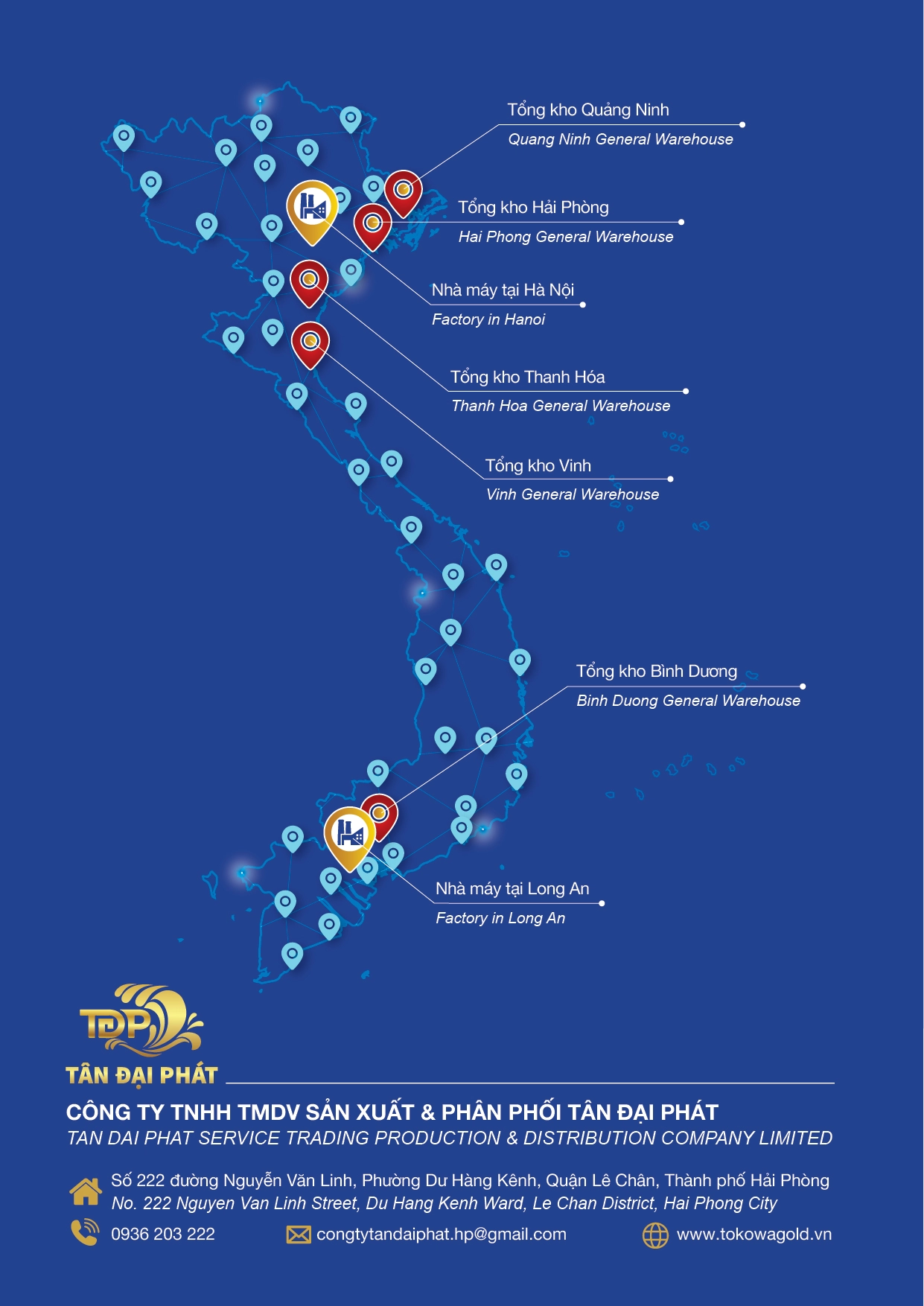 Tổng kho Quảng Ninh
Quang Ninh General Warehouse

Tổng kho Hải Phòng
Hai Phong General Warehouse

Nhà máy tại Hà Nội
Factory in Hanoi

Tổng kho Thanh Hóa
Thanh Hoa General Warehouse

Tổng kho Vinh
Vinh General Warehouse

Tổng kho Bình Dương
Binh Duong General Warehouse

Nhà máy tại Long An
Factory in Long An

TDP
TÂN ĐẠI PHÁT

CÔNG TY TNHH TMDV SẢN XUẤT & PHÂN PHỐI TÂN ĐẠI PHÁT
TAN DAI PHAT SERVICE TRADING PRODUCTION & DISTRIBUTION COMPANY LIMITED

Số 222 đường Nguyễn Văn Linh, Phường Dư Hàng Kênh, Quận Lê Chân, Thành phố Hải Phòng
No. 222 Nguyen Van Linh Street, Du Hang Kenh Ward, Le Chan District, Hai Phong City

0936 203 222
congtytandaiphat.hp@gmail.com
www.tokowagold.vn